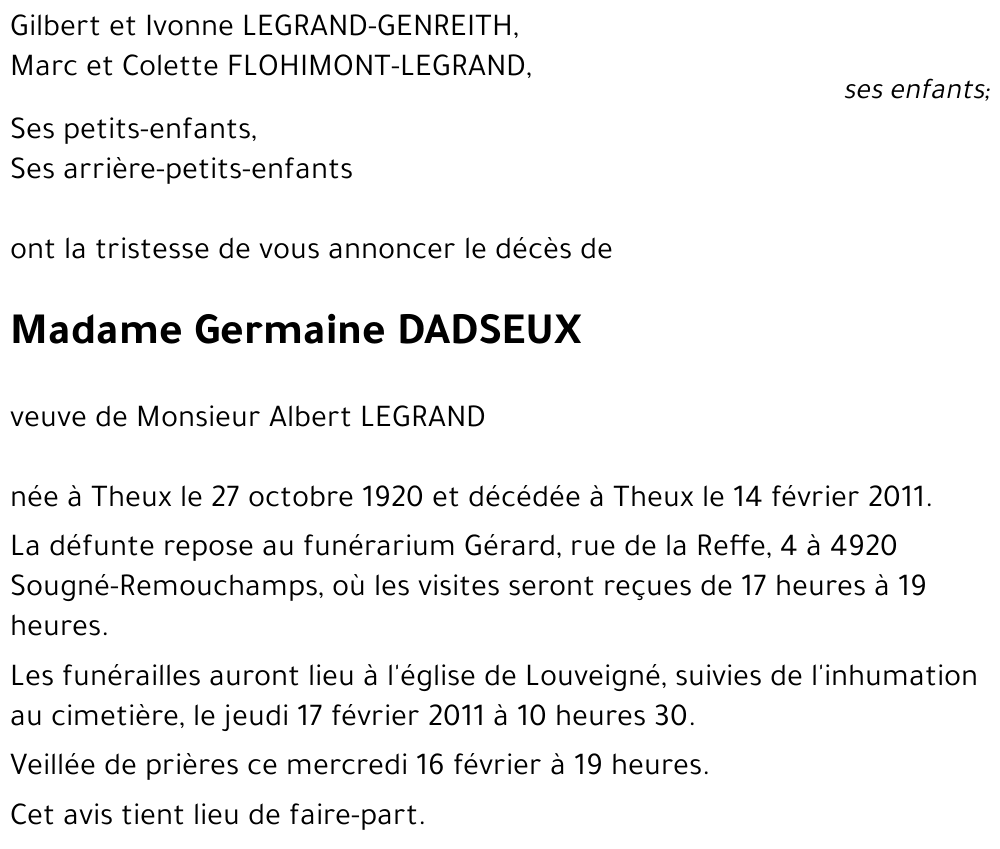 Gilbert et Ivonne LEGRAND-GENREITH,
Marc et Colette FLOHIMONT-LEGRAND,

ses enfants;

Ses petits-enfants,
Ses arrière-petits-enfants

ont la tristesse de vous annoncer le décès de

Madame Germaine DADSEUX

veuve de Monsieur Albert LEGRAND

née à Theux le 27 octobre 1920 et décédée à Theux le 14 février 2011.

La défunte repose au funérarium Gérard, rue de la Reffe, 4 à 4920 Sougné-Remouchamps, où les visites seront reçues de 17 heures à 19 heures.

Les funérailles auront lieu à l'église de Louveigné, suivies de l'inhumation au cimetière, le jeudi 17 février 2011 à 10 heures 30.

Veillée de prières ce mercredi 16 février à 19 heures.

Cet avis tient lieu de faire-part.